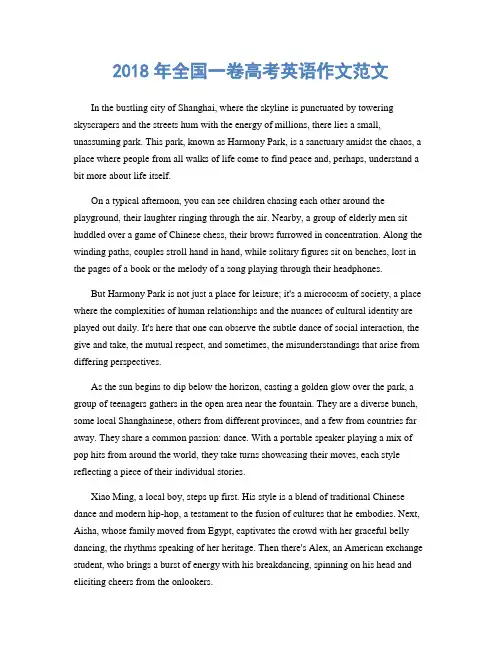 2018 年全国一卷高考英语作文范文

In the bustling city of Shanghai, where the skyline is punctuated by towering skyscrapers and the streets hum with the energy of millions, there lies a small, unassuming park. This park, known as Harmony Park, is a sanctuary amidst the chaos, a place where people from all walks of life come to find peace and, perhaps, understand a bit more about life itself.

On a typical afternoon, you can see children chasing each other around the playground, their laughter ringing through the air. Nearby, a group of elderly men sit huddled over a game of Chinese chess, their brows furrowed in concentration. Along the winding paths, couples stroll hand in hand, while solitary figures sit on benches, lost in the pages of a book or the melody of a song playing through their headphones.

But Harmony Park is not just a place for leisure; it's a microcosm of society, a place where the complexities of human relationships and the nuances of cultural identity are played out daily. It's here that one can observe the subtle dance of social interaction, the give and take, the mutual respect, and sometimes, the misunderstandings that arise from differing perspectives.

As the sun begins to dip below the horizon, casting a golden glow over the park, a group of teenagers gathers in the open area near the fountain. They are a diverse bunch, some local Shanghainese, others from different provinces, and a few from countries far away. They share a common passion: dance. With a portable speaker playing a mix of pop hits from around the world, they take turns showcasing their moves, each style reflecting a piece of their individual stories.

Xiao Ming, a local boy, steps up first. His style is a blend of traditional Chinese dance and modern hip-hop, a testament to the fusion of cultures that he embodies. Next, Aisha, whose family moved from Egypt, captivates the crowd with her graceful belly dancing, the rhythms speaking of her heritage. Then there's Alex, an American exchange student, who brings a burst of energy with his breakdancing, spinning on his head and eliciting cheers from the onlookers.